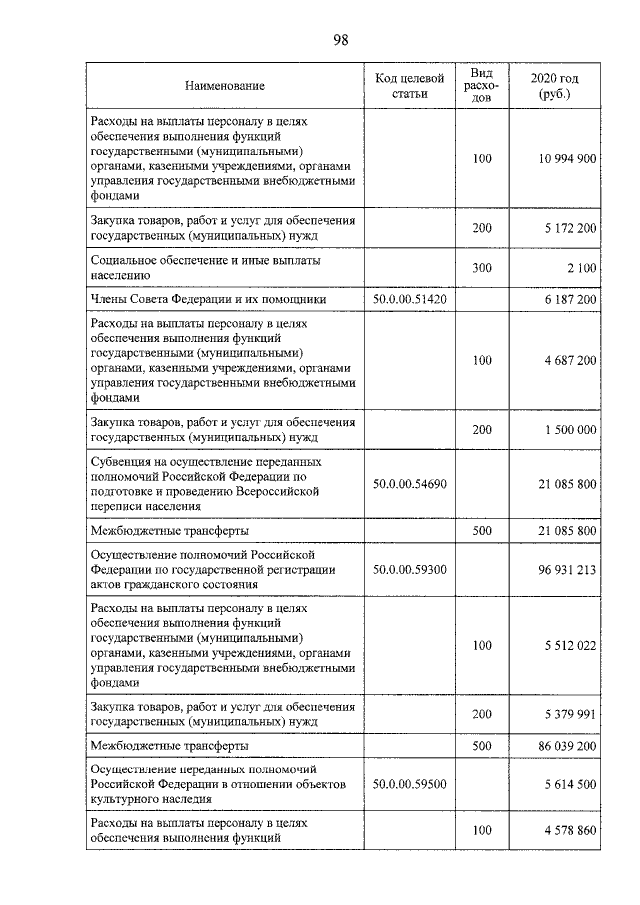 98

| Наименование | Код целевой статьи | Вид расходов | 2020 год (руб.) |
|---|---|---|---|
| Расходы на выплаты персоналу в целях обеспечения выполнения функций государственными (муниципальными) органами, казенными учреждениями, органами управления государственными внебюджетными фондами | | 100 | 10 994 900 |
| Закупка товаров, работ и услуг для обеспечения государственных (муниципальных) нужд | | 200 | 5 172 200 |
| Социальное обеспечение и иные выплаты населению | | 300 | 2 100 |
| Члены Совета Федерации и их помощники | 50.0.00.51420 | | 6 187 200 |
| Расходы на выплаты персоналу в целях обеспечения выполнения функций государственными (муниципальными) органами, казенными учреждениями, органами управления государственными внебюджетными фондами | | 100 | 4 687 200 |
| Закупка товаров, работ и услуг для обеспечения государственных (муниципальных) нужд | | 200 | 1 500 000 |
| Субвенция на осуществление переданных полномочий Российской Федерации по подготовке и проведению Всероссийской переписи населения | 50.0.00.54690 | | 21 085 800 |
| Межбюджетные трансферты | | 500 | 21 085 800 |
| Осуществление полномочий Российской Федерации по государственной регистрации актов гражданского состояния | 50.0.00.59300 | | 96 931 213 |
| Расходы на выплаты персоналу в целях обеспечения выполнения функций государственными (муниципальными) органами, казенными учреждениями, органами управления государственными внебюджетными фондами | | 100 | 5 512 022 |
| Закупка товаров, работ и услуг для обеспечения государственных (муниципальных) нужд | | 200 | 5 379 991 |
| Межбюджетные трансферты | | 500 | 86 039 200 |
| Осуществление переданных полномочий Российской Федерации в отношении объектов культурного наследия | 50.0.00.59500 | | 5 614 500 |
| Расходы на выплаты персоналу в целях обеспечения выполнения функций | | 100 | 4 578 860 |